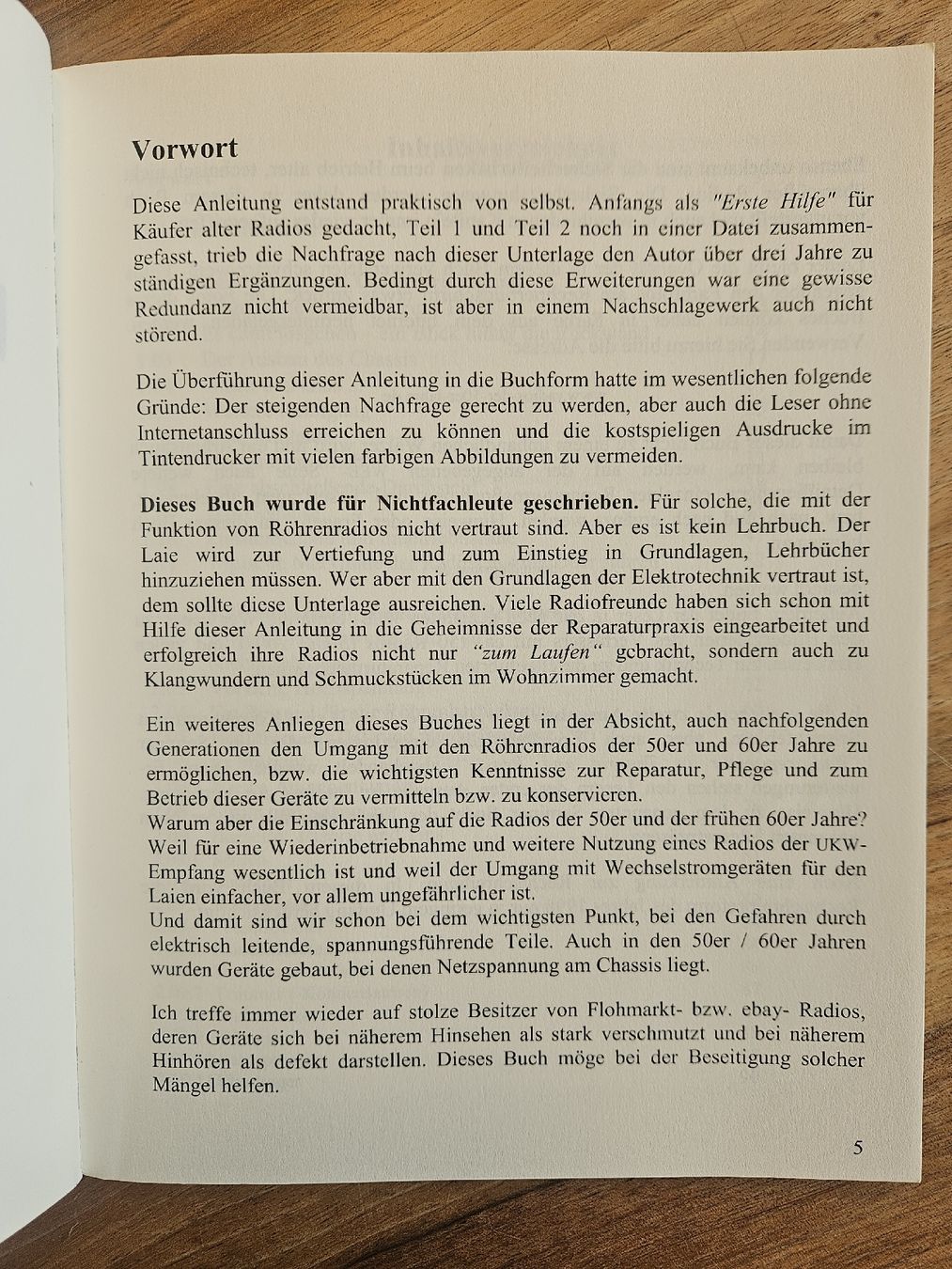 Vorwort

Diese Anleitung entstand praktisch von selbst. Anfangs als "Erste Hilfe" für Käufer alter Radios gedacht, Teil 1 und Teil 2 noch in einer Datei zusammengefasst, trieb die Nachfrage nach dieser Unterlage den Autor über drei Jahre zu ständigen Ergänzungen. Bedingt durch diese Erweiterungen war eine gewisse Redundanz nicht vermeidbar, ist aber in einem Nachschlagewerk auch nicht störend.

Die Überführung dieser Anleitung in die Buchform hatte im wesentlichen folgende Gründe: Der steigenden Nachfrage gerecht zu werden, aber auch die Leser ohne Internetanschluss erreichen zu können und die kostspieligen Ausdrucke im Tintendrucker mit vielen farbigen Abbildungen zu vermeiden.

Dieses Buch wurde für Nichtfachleute geschrieben. Für solche, die mit der Funktion von Röhrenradios nicht vertraut sind. Aber es ist kein Lehrbuch. Der Laie wird zur Vertiefung und zum Einstieg in Grundlagen, Lehrbücher hinzuziehen müssen. Wer aber mit den Grundlagen der Elektrotechnik vertraut ist, dem sollte diese Unterlage ausreichen. Viele Radiofreunde haben sich schon mit Hilfe dieser Anleitung in die Geheimnisse der Reparaturpraxis eingearbeitet und erfolgreich ihre Radios nicht nur "zum Laufen" gebracht, sondern auch zu Klangwundern und Schmuckstücken im Wohnzimmer gemacht.

Ein weiteres Anliegen dieses Buches liegt in der Absicht, auch nachfolgenden Generationen den Umgang mit den Röhrenradios der 50er und 60er Jahre zu ermöglichen, bzw. die wichtigsten Kenntnisse zur Reparatur, Pflege und zum Betrieb dieser Geräte zu vermitteln bzw. zu konservieren.
Warum aber die Einschränkung auf die Radios der 50er und der frühen 60er Jahre? Weil für eine Wiederinbetriebnahme und weitere Nutzung eines Radios der UKW-Empfang wesentlich ist und weil der Umgang mit Wechselstromgeräten für den Laien einfacher, vor allem ungefährlicher ist.
Und damit sind wir schon bei dem wichtigsten Punkt, bei den Gefahren durch elektrisch leitende, spannungsführende Teile. Auch in den 50er / 60er Jahren wurden Geräte gebaut, bei denen Netzspannung am Chassis liegt.

Ich treffe immer wieder auf stolze Besitzer von Flohmarkt- bzw. ebay- Radios, deren Geräte sich bei näherem Hinsehen als stark verschmutzt und bei näherem Hinhören als defekt darstellen. Dieses Buch möge bei der Beseitigung solcher Mängel helfen.

5